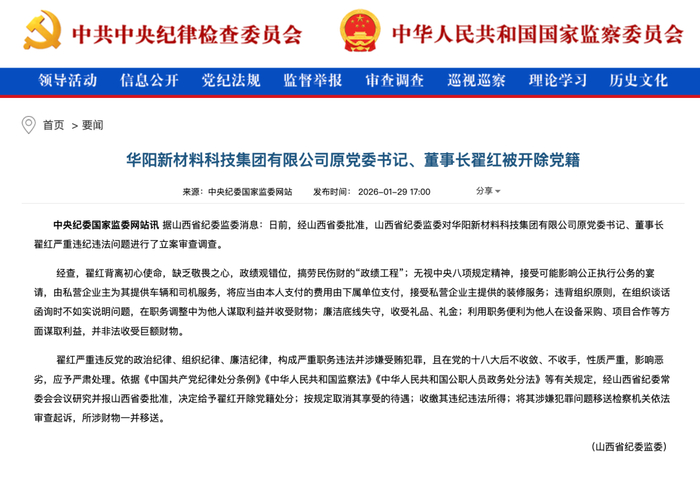 中共中央纪律检查委员会

中华人民共和国国家监察委员会

领导活动 信息公开 党纪法规 监督举报 审查调查 巡视巡察 理论学习 历史文化

首页 > 要闻

华阳新材料科技集团有限公司原党委书记、董事长翟红被开除党籍

来源：中央纪委国家监委网站 发布时间：2026-01-29 17:00 分享

中央纪委国家监委网站讯 据山西省纪委监委消息：日前，经山西省委批准，山西省纪委监委对华阳新材料科技集团有限公司原党委书记、董事长翟红严重违纪违法问题进行了立案审查调查。

经查，翟红背离初心使命，缺乏敬畏之心，政绩观错位，搞劳民伤财的“政绩工程”；无视中央八项规定精神，接受可能影响公正执行公务的宴请，由私营企业主为其提供车辆和司机服务，将应当由本人支付的费用由下属单位支付，接受私营企业主提供的装修服务；违背组织原则，在组织谈话函询时不如实说明问题，在职务调整中为他人谋取利益并收受财物；廉洁底线失守，收受礼品、礼金；利用职务便利为他人在设备采购、项目合作等方面谋取利益，并非法收受巨额财物。

翟红严重违反党的政治纪律、组织纪律、廉洁纪律，构成严重职务违法并涉嫌受贿犯罪，且在党的十八大后不收敛、不收手，性质严重，影响恶劣，应予严肃处理。依据《中国共产党纪律处分条例》《中华人民共和国监察法》《中华人民共和国公职人员政务处分法》等有关规定，经山西省纪委常委会会议研究并报山西省委批准，决定给予翟红开除党籍处分；按规定取消其享受的待遇；收缴其违纪违法所得；将其涉嫌犯罪问题移送检察机关依法审查起诉，所涉财物一并移送。

（山西省纪委监委）